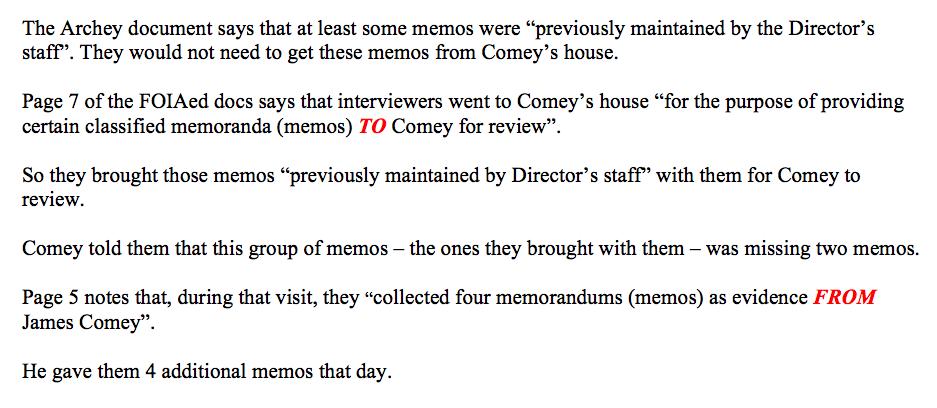 The Archey document says that at least some memos were "previously maintained by the Director's staff". They would not need to get these memos from Comey's house.

Page 7 of the FOIAed docs says that interviewers went to Comey's house "for the purpose of providing certain classified memoranda (memos) TO Comey for review".

So they brought those memos "previously maintained by Director's staff" with them for Comey to review.

Comey told them that this group of memos – the ones they brought with them – was missing two memos.

Page 5 notes that, during that visit, they "collected four memorandums (memos) as evidence FROM James Comey".

He gave them 4 additional memos that day.